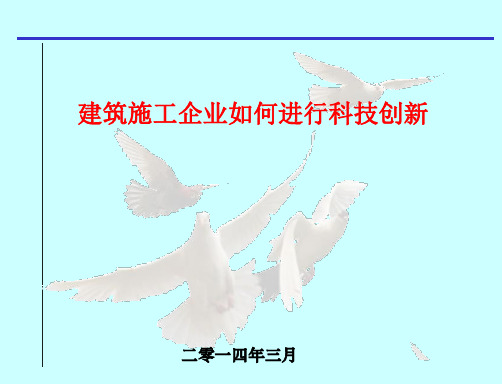 建筑施工企业如何进行科技创新

二零一四年三月